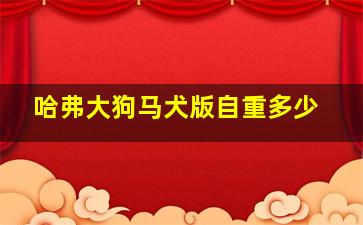 哈弗大狗马犬版自重多少